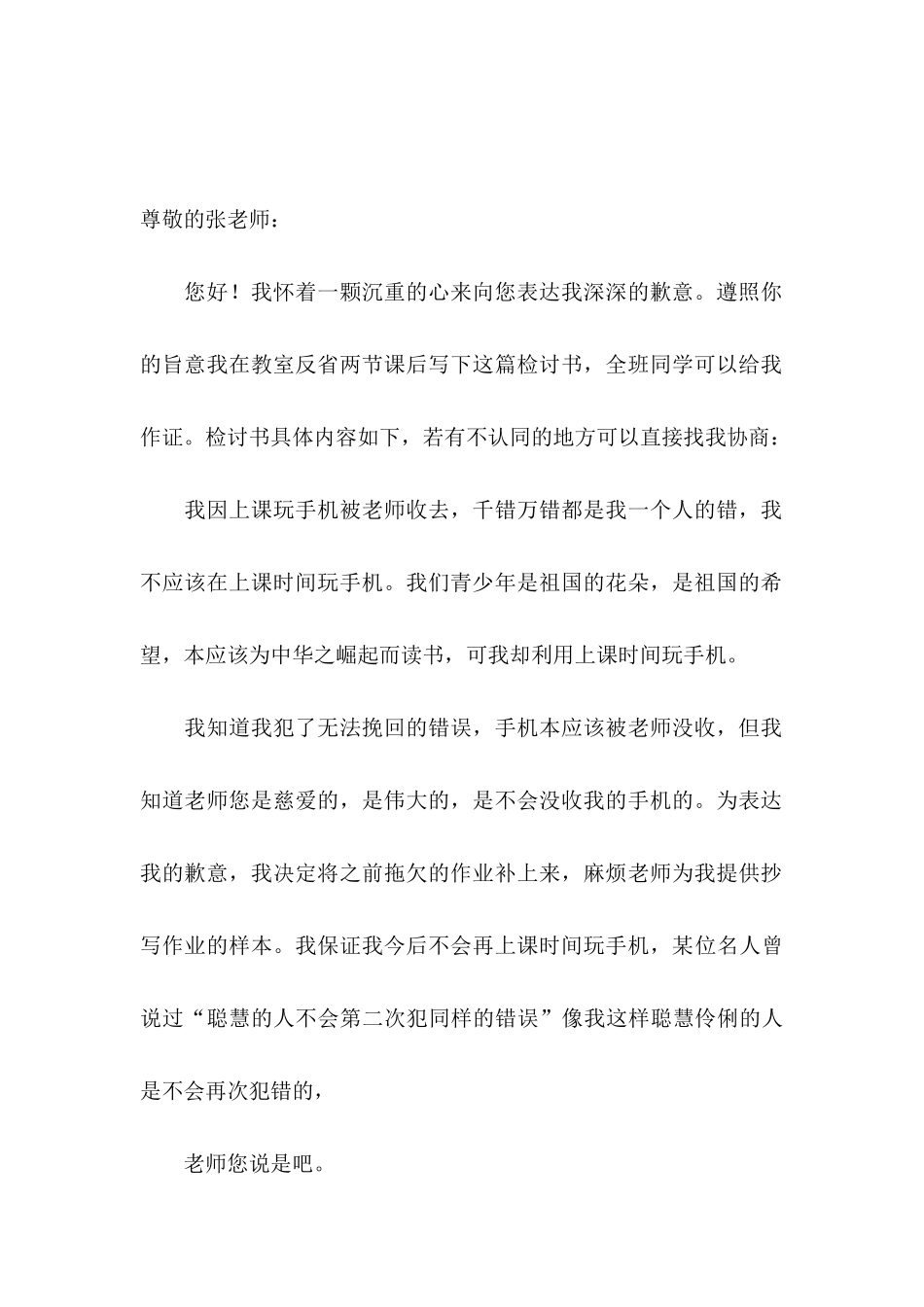 尊敬的张老师：

您好！我怀着一颗沉重的心来向您表达我深深的歉意。遵照你的旨意我在教室反省两节课后写下这篇检讨书，全班同学可以给我作证。检讨书具体内容如下，若有不认同的地方可以直接找我协商：

我因上课玩手机被老师收去，千错万错都是我一个人的错，我不应该在上课时间玩手机。我们青少年是祖国的花朵，是祖国的希望，本应该为中华之崛起而读书，可我却利用上课时间玩手机。

我知道我犯了无法挽回的错误，手机本应该被老师没收，但我知道老师您是慈爱的，是伟大的，是不会没收我的手机的。为表达我的歉意，我决定将之前拖欠的作业补上来，麻烦老师为我提供抄写作业的样本。我保证我今后不会再上课时间玩手机，某位名人曾说过“聪慧的人不会第二次犯同样的错误”像我这样聪慧伶俐的人是不会再次犯错的，

老师您说是吧。